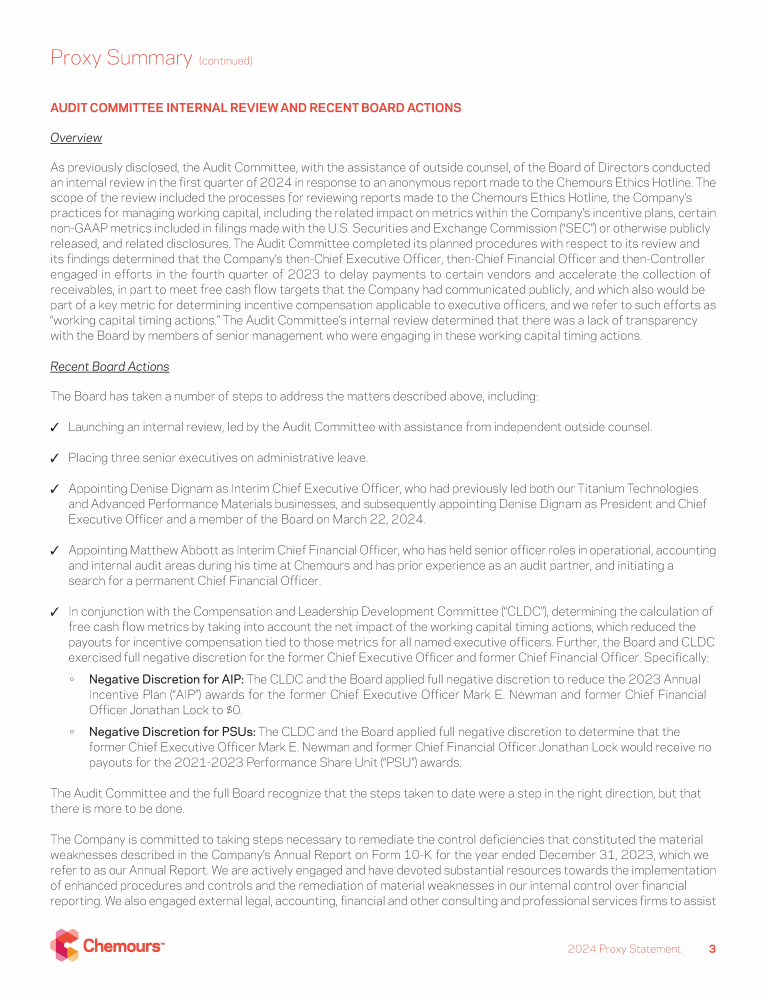 Proxy Summary (continued)

AUDIT COMMITTEE INTERNAL REVIEW AND RECENT BOARD ACTIONS

Overview

As previously disclosed, the Audit Committee, with the assistance of outside counsel, of the Board of Directors conducted an internal review in the first quarter of 2024 in response to an anonymous report made to the Chemours Ethics Hotline. The scope of the review included the processes for reviewing reports made to the Chemours Ethics Hotline, the Company's practices for managing working capital, including the related impact on metrics within the Company's incentive plans, certain non-GAAP metrics included in filings made with the U.S. Securities and Exchange Commission ("SEC") or otherwise publicly released, and related disclosures. The Audit Committee completed its planned procedures with respect to its review and its findings determined that the Company's then-Chief Executive Officer, then-Chief Financial Officer and then-Controller engaged in efforts in the fourth quarter of 2023 to delay payments to certain vendors and accelerate the collection of receivables, in part to meet free cash flow targets that the Company had communicated publicly, and which also would be part of a key metric for determining incentive compensation applicable to executive officers, and we refer to such efforts as "working capital timing actions." The Audit Committee's internal review determined that there was a lack of transparency with the Board by members of senior management who were engaging in these working capital timing actions.

Recent Board Actions

The Board has taken a number of steps to address the matters described above, including:

✓ Launching an internal review, led by the Audit Committee with assistance from independent outside counsel.

✓ Placing three senior executives on administrative leave.

✓ Appointing Denise Dignam as Interim Chief Executive Officer, who had previously led both our Titanium Technologies and Advanced Performance Materials businesses, and subsequently appointing Denise Dignam as President and Chief Executive Officer and a member of the Board on March 22, 2024.

✓ Appointing Matthew Abbott as Interim Chief Financial Officer, who has held senior officer roles in operational, accounting and internal audit areas during his time at Chemours and has prior experience as an audit partner, and initiating a search for a permanent Chief Financial Officer.

✓ In conjunction with the Compensation and Leadership Development Committee ("CLDC"), determining the calculation of free cash flow metrics by taking into account the net impact of the working capital timing actions, which reduced the payouts for incentive compensation tied to those metrics for all named executive officers. Further, the Board and CLDC exercised full negative discretion for the former Chief Executive Officer and former Chief Financial Officer. Specifically:

◦ Negative Discretion for AIP: The CLDC and the Board applied full negative discretion to reduce the 2023 Annual Incentive Plan ("AIP") awards for the former Chief Executive Officer Mark E. Newman and former Chief Financial Officer Jonathan Lock to $0.

◦ Negative Discretion for PSUs: The CLDC and the Board applied full negative discretion to determine that the former Chief Executive Officer Mark E. Newman and former Chief Financial Officer Jonathan Lock would receive no payouts for the 2021-2023 Performance Share Unit ("PSU") awards.

The Audit Committee and the full Board recognize that the steps taken to date were a step in the right direction, but that there is more to be done.

The Company is committed to taking steps necessary to remediate the control deficiencies that constituted the material weaknesses described in the Company's Annual Report on Form 10-K for the year ended December 31, 2023, which we refer to as our Annual Report. We are actively engaged and have devoted substantial resources towards the implementation of enhanced procedures and controls and the remediation of material weaknesses in our internal control over financial reporting. We also engaged external legal, accounting, financial and other consulting and professional services firms to assist

Chemours™

2024 Proxy Statement 3